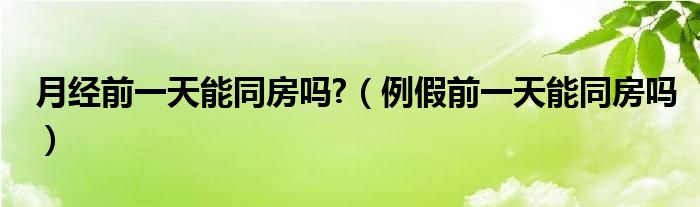 月经前一天能同房吗?（例假前一天能同房吗）